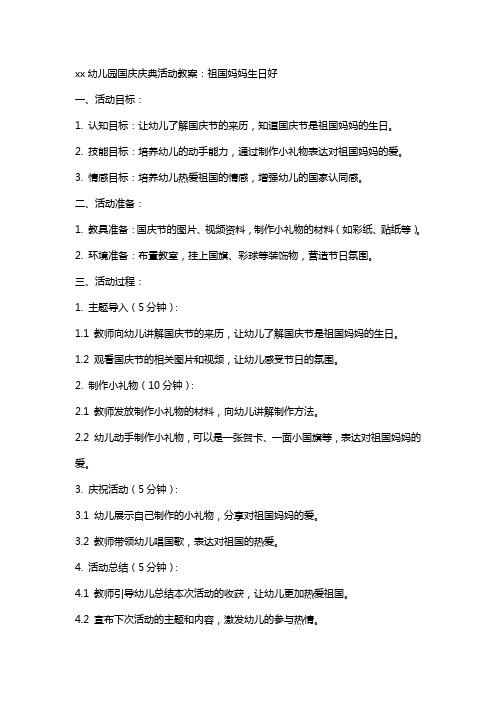 xx 幼儿园国庆庆典活动教案：祖国妈妈生日好

一、活动目标：

1. 认知目标：让幼儿了解国庆节的来历，知道国庆节是祖国妈妈的生日。

2. 技能目标：培养幼儿的动手能力，通过制作小礼物表达对祖国妈妈的爱。

3. 情感目标：培养幼儿热爱祖国的情感，增强幼儿的国家认同感。

二、活动准备：

1. 教具准备：国庆节的图片、视频资料，制作小礼物的材料（如彩纸、贴纸等）。

2. 环境准备：布置教室，挂上国旗、彩球等装饰物，营造节日氛围。

三、活动过程：

1. 主题导入（5 分钟）：

1.1 教师向幼儿讲解国庆节的来历，让幼儿了解国庆节是祖国妈妈的生日。

1.2 观看国庆节的相关图片和视频，让幼儿感受节日的氛围。

2. 制作小礼物（10 分钟）：

2.1 教师发放制作小礼物的材料，向幼儿讲解制作方法。

2.2 幼儿动手制作小礼物，可以是一张贺卡、一面小国旗等，表达对祖国妈妈的爱。

3. 庆祝活动（5 分钟）：

3.1 幼儿展示自己制作的小礼物，分享对祖国妈妈的爱。

3.2 教师带领幼儿唱国歌，表达对祖国的热爱。

4. 活动总结（5 分钟）：

4.1 教师引导幼儿总结本次活动的收获，让幼儿更加热爱祖国。

4.2 宣布下次活动的主题和内容，激发幼儿的参与热情。